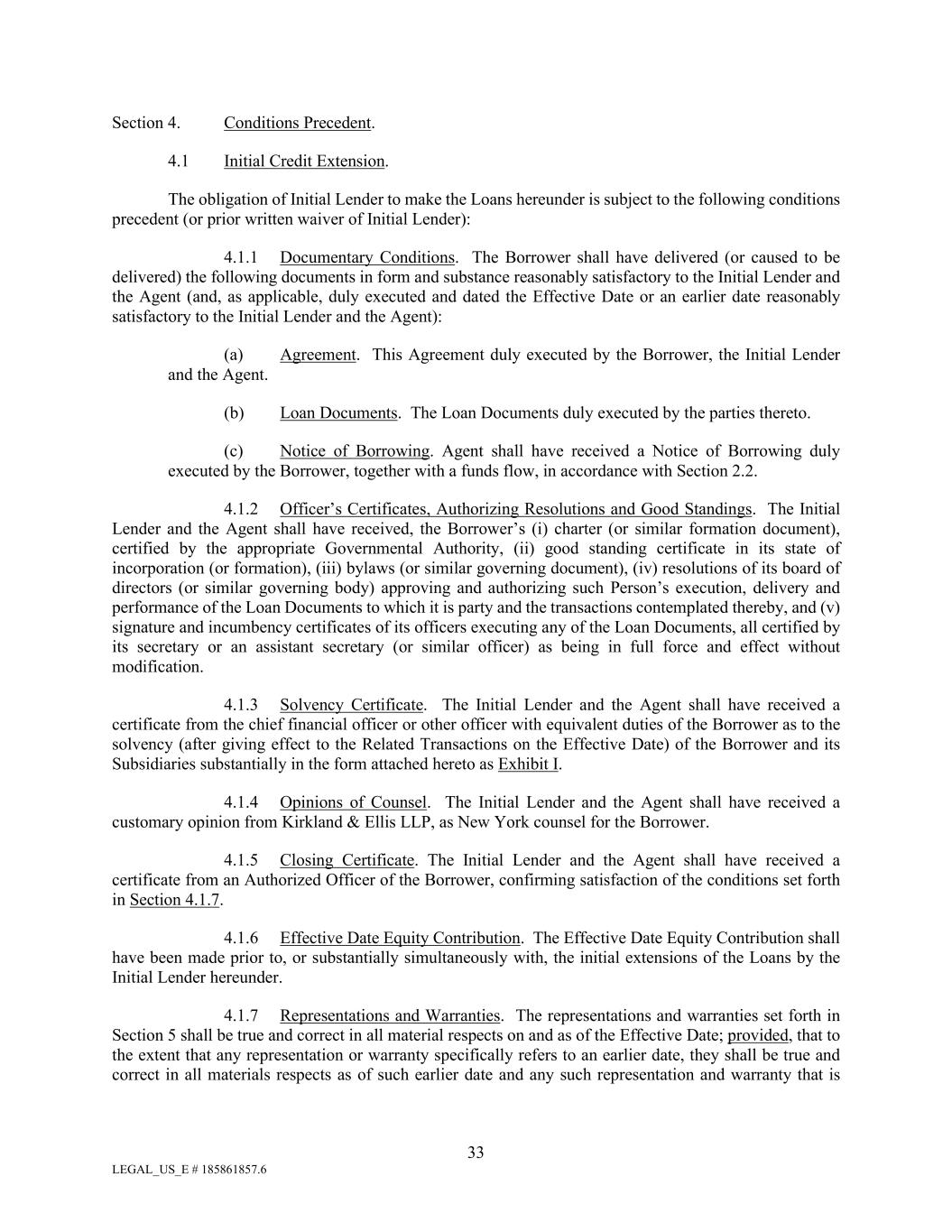 Section 4. Conditions Precedent.

4.1 Initial Credit Extension.

The obligation of Initial Lender to make the Loans hereunder is subject to the following conditions precedent (or prior written waiver of Initial Lender):

4.1.1 Documentary Conditions. The Borrower shall have delivered (or caused to be delivered) the following documents in form and substance reasonably satisfactory to the Initial Lender and the Agent (and, as applicable, duly executed and dated the Effective Date or an earlier date reasonably satisfactory to the Initial Lender and the Agent):

(a) Agreement. This Agreement duly executed by the Borrower, the Initial Lender and the Agent.

(b) Loan Documents. The Loan Documents duly executed by the parties thereto.

(c) Notice of Borrowing. Agent shall have received a Notice of Borrowing duly executed by the Borrower, together with a funds flow, in accordance with Section 2.2.

4.1.2 Officer's Certificates, Authorizing Resolutions and Good Standings. The Initial Lender and the Agent shall have received, the Borrower's (i) charter (or similar formation document), certified by the appropriate Governmental Authority, (ii) good standing certificate in its state of incorporation (or formation), (iii) bylaws (or similar governing document), (iv) resolutions of its board of directors (or similar governing body) approving and authorizing such Person's execution, delivery and performance of the Loan Documents to which it is party and the transactions contemplated thereby, and (v) signature and incumbency certificates of its officers executing any of the Loan Documents, all certified by its secretary or an assistant secretary (or similar officer) as being in full force and effect without modification.

4.1.3 Solvency Certificate. The Initial Lender and the Agent shall have received a certificate from the chief financial officer or other officer with equivalent duties of the Borrower as to the solvency (after giving effect to the Related Transactions on the Effective Date) of the Borrower and its Subsidiaries substantially in the form attached hereto as Exhibit I.

4.1.4 Opinions of Counsel. The Initial Lender and the Agent shall have received a customary opinion from Kirkland & Ellis LLP, as New York counsel for the Borrower.

4.1.5 Closing Certificate. The Initial Lender and the Agent shall have received a certificate from an Authorized Officer of the Borrower, confirming satisfaction of the conditions set forth in Section 4.1.7.

4.1.6 Effective Date Equity Contribution. The Effective Date Equity Contribution shall have been made prior to, or substantially simultaneously with, the initial extensions of the Loans by the Initial Lender hereunder.

4.1.7 Representations and Warranties. The representations and warranties set forth in Section 5 shall be true and correct in all material respects on and as of the Effective Date; provided, that to the extent that any representation or warranty specifically refers to an earlier date, they shall be true and correct in all materials respects as of such earlier date and any such representation and warranty that is

33

LEGAL_US_E # 185861857.6